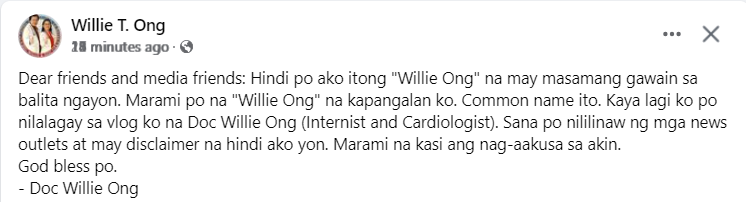 Willie T. Ong
18 minutes ago ·

Dear friends and media friends: Hindi po ako itong "Willie Ong" na may masamang gawain sa balita ngayon. Marami po na "Willie Ong" na kapangalan ko. Common name ito. Kaya lagi ko po nilalagay sa vlog ko na Doc Willie Ong (Internist and Cardiologist). Sana po nililinaw ng mga news outlets at may disclaimer na hindi ako yon. Marami na kasi ang nag-aakusa sa akin.
God bless po.
- Doc Willie Ong